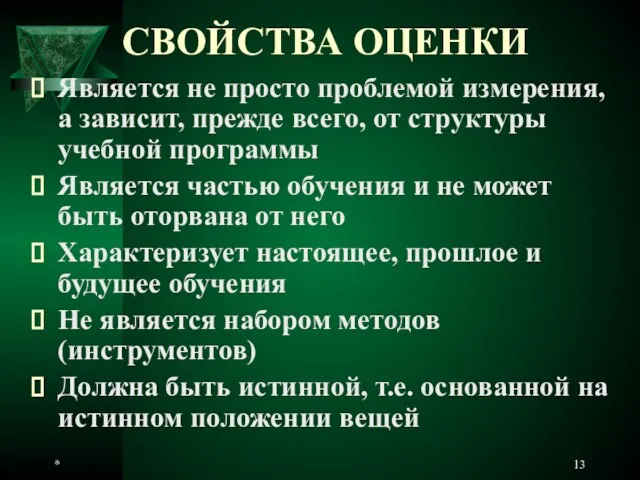 СВОЙСТВА ОЦЕНКИ

Является не просто проблемой измерения, а зависит, прежде всего, от структуры учебной программы

Является частью обучения и не может быть оторвана от него

Характеризует настоящее, прошлое и будущее обучения

Не является набором методов (инструментов)

Должна быть истинной, т.е. основанной на истинном положении вещей

*

13